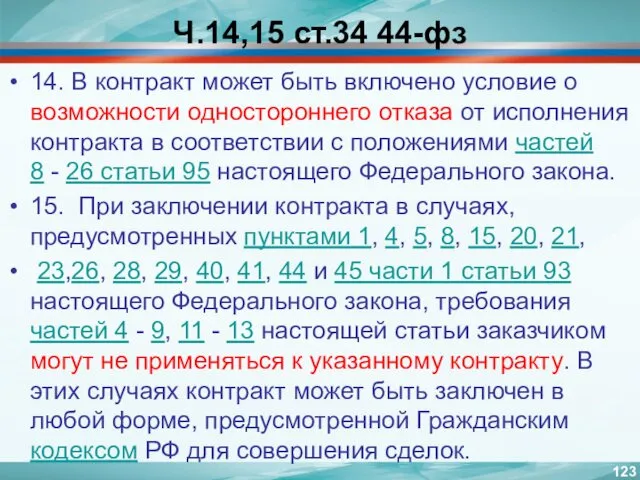 Ч.14,15 ст.34 44-фз

• 14. В контракт может быть включено условие о возможности одностороннего отказа от исполнения контракта в соответствии с положениями частей 8 - 26 статьи 95 настоящего Федерального закона.

• 15. При заключении контракта в случаях, предусмотренных пунктами 1, 4, 5, 8, 15, 20, 21,

• 23,26, 28, 29, 40, 41, 44 и 45 части 1 статьи 93 настоящего Федерального закона, требования частей 4 - 9, 11 - 13 настоящей статьи заказчиком могут не применяться к указанному контракту. В этих случаях контракт может быть заключен в любой форме, предусмотренной Гражданским кодексом РФ для совершения сделок.

123